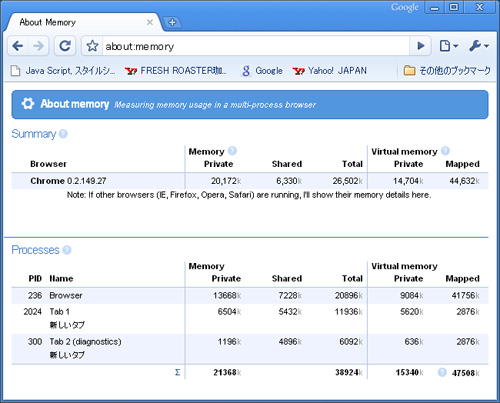 Google

About Memory

about:memory

Java Script, スタイルシ... FRESH ROASTER珈... Google Yahoo! JAPAN その他のブックマーク

About memory Measuring memory usage in a multi-process browser

Summary

| Browser | Memory Private | Shared | Total | Virtual memory Private | Mapped |
|---|---|---|---|---|---|
| Chrome 0.2.149.27 | 20,172k | 6,330k | 26,502k | 14,704k | 44,632k |

Note: If other browsers (IE, Firefox, Opera, Safari) are running, I'll show their memory details here.

Processes

| PID | Name | Memory Private | Shared | Total | Virtual memory Private | Mapped |
|---|---|---|---|---|---|---|
| 236 | Browser | 13668k | 7228k | 20896k | 9084k | 41756k |
| 2024 | Tab 1 新しいタブ | 6504k | 5432k | 11936k | 5620k | 2876k |
| 300 | Tab 2 (diagnostics) 新しいタブ | 1196k | 4896k | 6092k | 636k | 2876k |
| | Σ | 21368k | | 38924k | 15340k | 47508k |